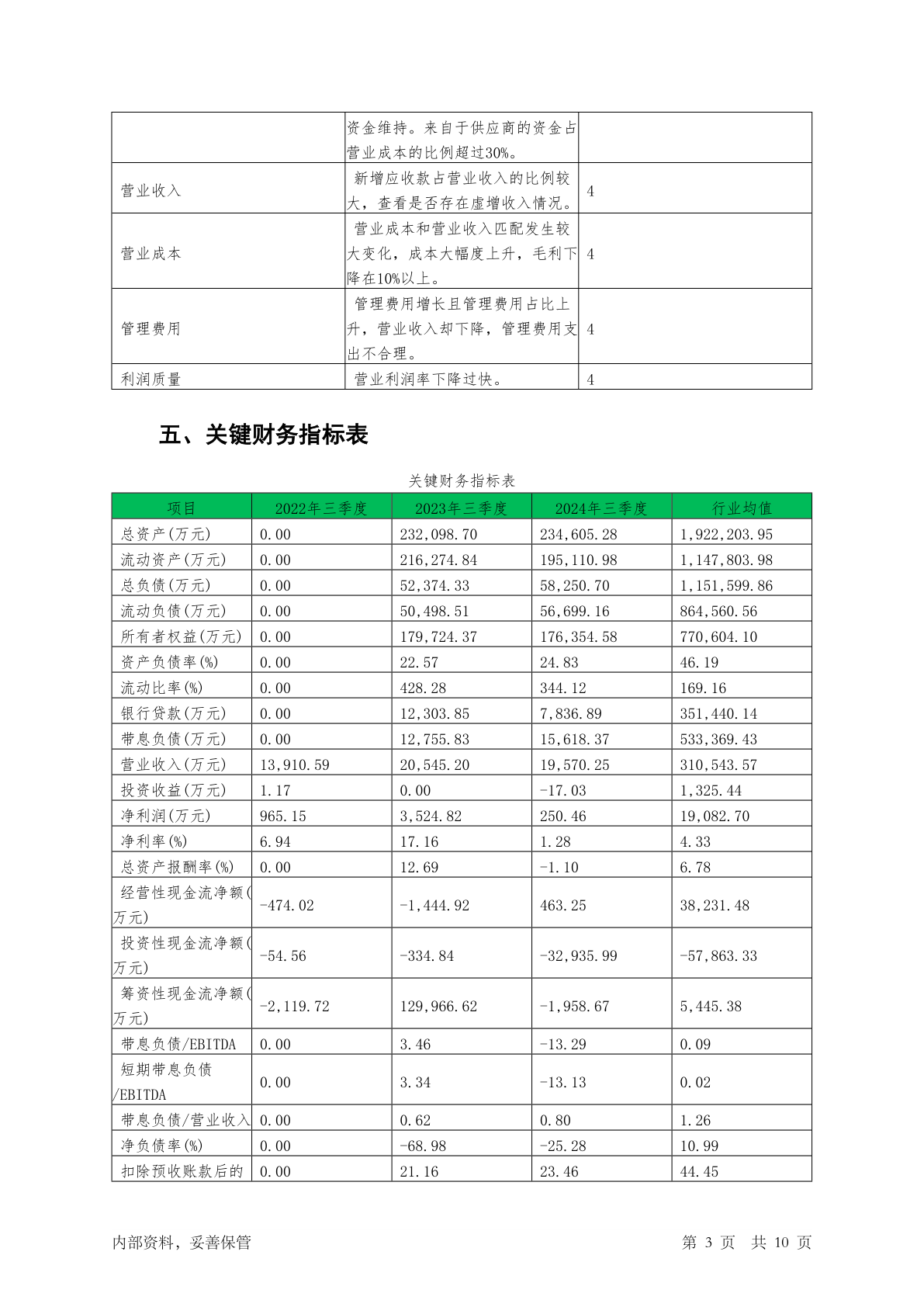 | | 资金维持。来自于供应商的资金占营业成本的比例超过30%。 | |
|---|---|---|
| 营业收入 | 新增应收款占营业收入的比例较大，查看是否存在虚增收入情况。 | 4 |
| 营业成本 | 营业成本和营业收入匹配发生较大变化，成本大幅度上升，毛利下降在10%以上。 | 4 |
| 管理费用 | 管理费用增长且管理费用占比上升，营业收入却下降，管理费用支出不合理。 | 4 |
| 利润质量 | 营业利润率下降过快。 | 4 |

五、关键财务指标表

关键财务指标表

| 项目 | 2022年三季度 | 2023年三季度 | 2024年三季度 | 行业均值 |
|---|---|---|---|---|
| 总资产(万元) | 0.00 | 232,098.70 | 234,605.28 | 1,922,203.95 |
| 流动资产(万元) | 0.00 | 216,274.84 | 195,110.98 | 1,147,803.98 |
| 总负债(万元) | 0.00 | 52,374.33 | 58,250.70 | 1,151,599.86 |
| 流动负债(万元) | 0.00 | 50,498.51 | 56,699.16 | 864,560.56 |
| 所有者权益(万元) | 0.00 | 179,724.37 | 176,354.58 | 770,604.10 |
| 资产负债率(%) | 0.00 | 22.57 | 24.83 | 46.19 |
| 流动比率(%) | 0.00 | 428.28 | 344.12 | 169.16 |
| 银行贷款(万元) | 0.00 | 12,303.85 | 7,836.89 | 351,440.14 |
| 带息负债(万元) | 0.00 | 12,755.83 | 15,618.37 | 533,369.43 |
| 营业收入(万元) | 13,910.59 | 20,545.20 | 19,570.25 | 310,543.57 |
| 投资收益(万元) | 1.17 | 0.00 | -17.03 | 1,325.44 |
| 净利润(万元) | 965.15 | 3,524.82 | 250.46 | 19,082.70 |
| 净利率(%) | 6.94 | 17.16 | 1.28 | 4.33 |
| 总资产报酬率(%) | 0.00 | 12.69 | -1.10 | 6.78 |
| 经营性现金流净额(万元) | -474.02 | -1,444.92 | 463.25 | 38,231.48 |
| 投资性现金流净额(万元) | -54.56 | -334.84 | -32,935.99 | -57,863.33 |
| 筹资性现金流净额(万元) | -2,119.72 | 129,966.62 | -1,958.67 | 5,445.38 |
| 带息负债/EBITDA | 0.00 | 3.46 | -13.29 | 0.09 |
| 短期带息负债/EBITDA | 0.00 | 3.34 | -13.13 | 0.02 |
| 带息负债/营业收入 | 0.00 | 0.62 | 0.80 | 1.26 |
| 净负债率(%) | 0.00 | -68.98 | -25.28 | 10.99 |
| 扣除预收账款后的 | 0.00 | 21.16 | 23.46 | 44.45 |

内部资料，妥善保管　　第 3 页　共 10 页